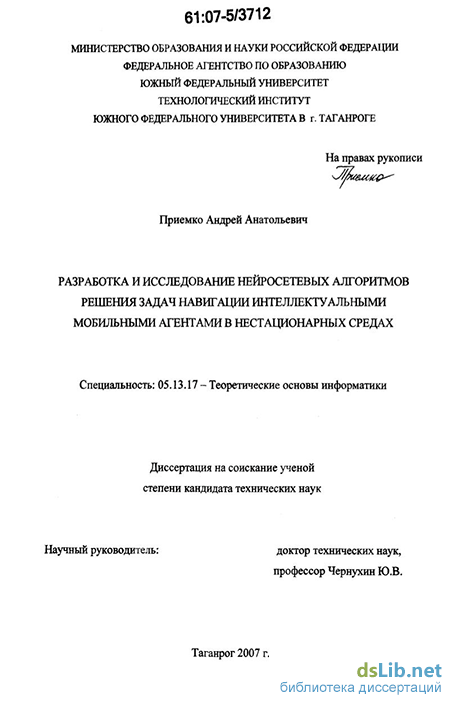 61:07-5/3712

МИНИСТЕРСТВО ОБРАЗОВАНИЯ И НАУКИ РОССИЙСКОЙ ФЕДЕРАЦИИ
ФЕДЕРАЛЬНОЕ АГЕНТСТВО ПО ОБРАЗОВАНИЮ
ЮЖНЫЙ ФЕДЕРАЛЬНЫЙ УНИВЕРСИТЕТ
ТЕХНОЛОГИЧЕСКИЙ ИНСТИТУТ
ЮЖНОГО ФЕДЕРАЛЬНОГО УНИВЕРСИТЕТА В г. ТАГАНРОГЕ

На правах рукописи
Приемко

Приемко Андрей Анатольевич

РАЗРАБОТКА И ИССЛЕДОВАНИЕ НЕЙРОСЕТЕВЫХ АЛГОРИТМОВ РЕШЕНИЯ ЗАДАЧ НАВИГАЦИИ ИНТЕЛЛЕКТУАЛЬНЫМИ МОБИЛЬНЫМИ АГЕНТАМИ В НЕСТАЦИОНАРНЫХ СРЕДАХ

Специальность: 05.13.17 – Теоретические основы информатики

Диссертация на соискание ученой степени кандидата технических наук

Научный руководитель:

доктор технических наук, профессор Чернухин Ю.В.

Таганрог 2007 г.

dsLib.net
библиотека диссертаций